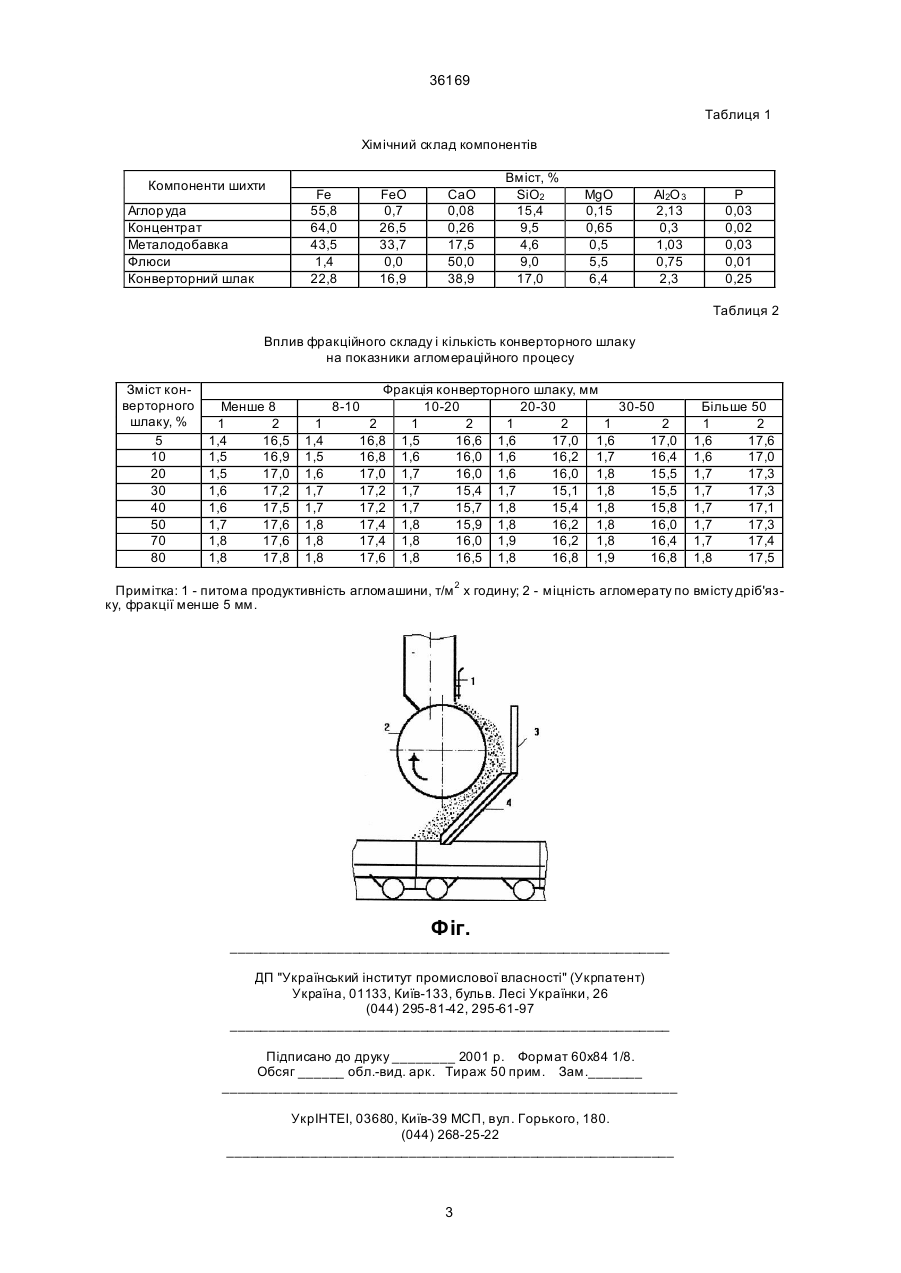 36169

Таблиця 1

Хімічний склад компонентів

| Компоненти шихти | Вміст, % | | | | | | |
|---|---|---|---|---|---|---|---|
| | Fe | FeO | CaO | $SiO_2$ | MgO | $Al_2O_3$ | P |
| Аглоруда | 55,8 | 0,7 | 0,08 | 15,4 | 0,15 | 2,13 | 0,03 |
| Концентрат | 64,0 | 26,5 | 0,26 | 9,5 | 0,65 | 0,3 | 0,02 |
| Металодобавка | 43,5 | 33,7 | 17,5 | 4,6 | 0,5 | 1,03 | 0,03 |
| Флюси | 1,4 | 0,0 | 50,0 | 9,0 | 5,5 | 0,75 | 0,01 |
| Конверторний шлак | 22,8 | 16,9 | 38,9 | 17,0 | 6,4 | 2,3 | 0,25 |

Таблиця 2

Вплив фракційного складу і кількість конверторного шлаку на показники агломераційного процесу

| Зміст конверторного шлаку, % | Фракція конверторного шлаку, мм | | | | | | | | | | | |
|---|---|---|---|---|---|---|---|---|---|---|---|---|
| | Менше 8 | | 8-10 | | 10-20 | | 20-30 | | 30-50 | | Більше 50 | |
| | 1 | 2 | 1 | 2 | 1 | 2 | 1 | 2 | 1 | 2 | 1 | 2 |
| 5 | 1,4 | 16,5 | 1,4 | 16,8 | 1,5 | 16,6 | 1,6 | 17,0 | 1,6 | 17,0 | 1,6 | 17,6 |
| 10 | 1,5 | 16,9 | 1,5 | 16,8 | 1,6 | 16,0 | 1,6 | 16,2 | 1,7 | 16,4 | 1,6 | 17,0 |
| 20 | 1,5 | 17,0 | 1,6 | 17,0 | 1,7 | 16,0 | 1,6 | 16,0 | 1,8 | 15,5 | 1,7 | 17,3 |
| 30 | 1,6 | 17,2 | 1,7 | 17,2 | 1,7 | 15,4 | 1,7 | 15,1 | 1,8 | 15,5 | 1,7 | 17,3 |
| 40 | 1,6 | 17,5 | 1,7 | 17,2 | 1,7 | 15,7 | 1,8 | 15,4 | 1,8 | 15,8 | 1,7 | 17,1 |
| 50 | 1,7 | 17,6 | 1,8 | 17,4 | 1,8 | 15,9 | 1,8 | 16,2 | 1,8 | 16,0 | 1,7 | 17,3 |
| 70 | 1,8 | 17,6 | 1,8 | 17,4 | 1,8 | 16,0 | 1,9 | 16,2 | 1,8 | 16,4 | 1,7 | 17,4 |
| 80 | 1,8 | 17,8 | 1,8 | 17,6 | 1,8 | 16,5 | 1,8 | 16,8 | 1,9 | 16,8 | 1,8 | 17,5 |

Примітка: 1 - питома продуктивність агломашини, т/м$^2$ х годину; 2 - міцність агломерату по вмісту дріб'язку, фракції менше 5 мм.

1
2
3
4

Фіг.

ДП "Український інститут промислової власності" (Укрпатент)
Україна, 01133, Київ-133, бульв. Лесі Українки, 26
(044) 295-81-42, 295-61-97

Підписано до друку ________ 2001 р. Формат 60х84 1/8.
Обсяг ______ обл.-вид. арк. Тираж 50 прим. Зам._______

УкрІНТЕІ, 03680, Київ-39 МСП, вул. Горького, 180.
(044) 268-25-22

3